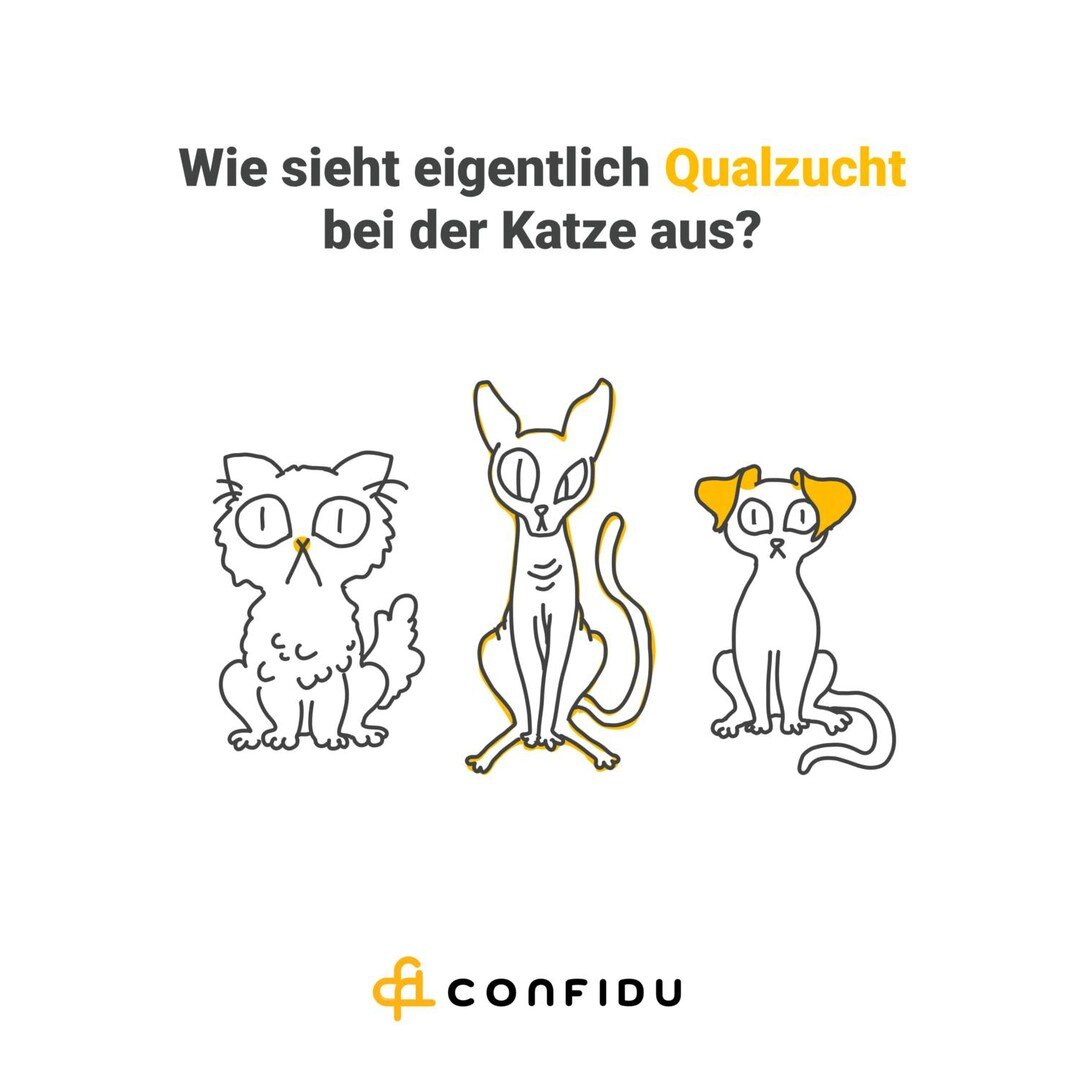 Wie sieht eigentlich Qualzucht bei der Katze aus?

CONFIDU